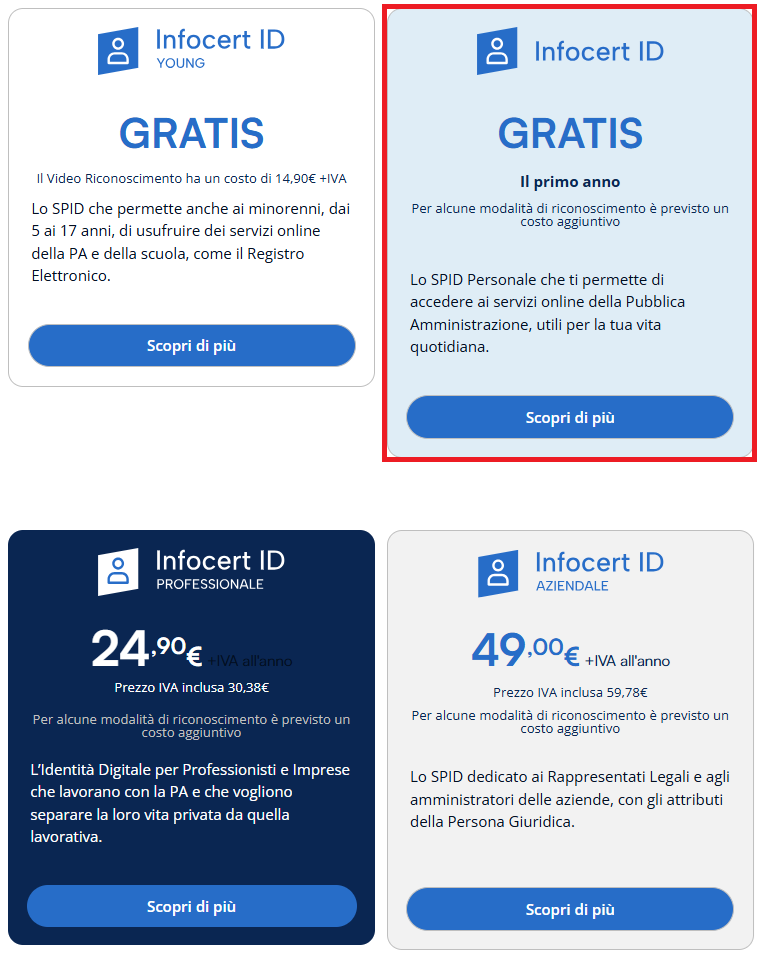 Infocert ID
YOUNG

GRATIS

Il Video Riconoscimento ha un costo di 14,90€ +IVA

Lo SPID che permette anche ai minorenni, dai 5 ai 17 anni, di usufruire dei servizi online della PA e della scuola, come il Registro Elettronico.

Scopri di più

Infocert ID

GRATIS

Il primo anno

Per alcune modalità di riconoscimento è previsto un costo aggiuntivo

Lo SPID Personale che ti permette di accedere ai servizi online della Pubblica Amministrazione, utili per la tua vita quotidiana.

Scopri di più

Infocert ID
PROFESSIONALE

24,90€ +IVA all'anno

Prezzo IVA inclusa 30,38€

Per alcune modalità di riconoscimento è previsto un costo aggiuntivo

L'Identità Digitale per Professionisti e Imprese che lavorano con la PA e che vogliono separare la loro vita privata da quella lavorativa.

Scopri di più

Infocert ID
AZIENDALE

49,00€ +IVA all'anno

Prezzo IVA inclusa 59,78€

Per alcune modalità di riconoscimento è previsto un costo aggiuntivo

Lo SPID dedicato ai Rappresentati Legali e agli amministratori delle aziende, con gli attributi della Persona Giuridica.

Scopri di più